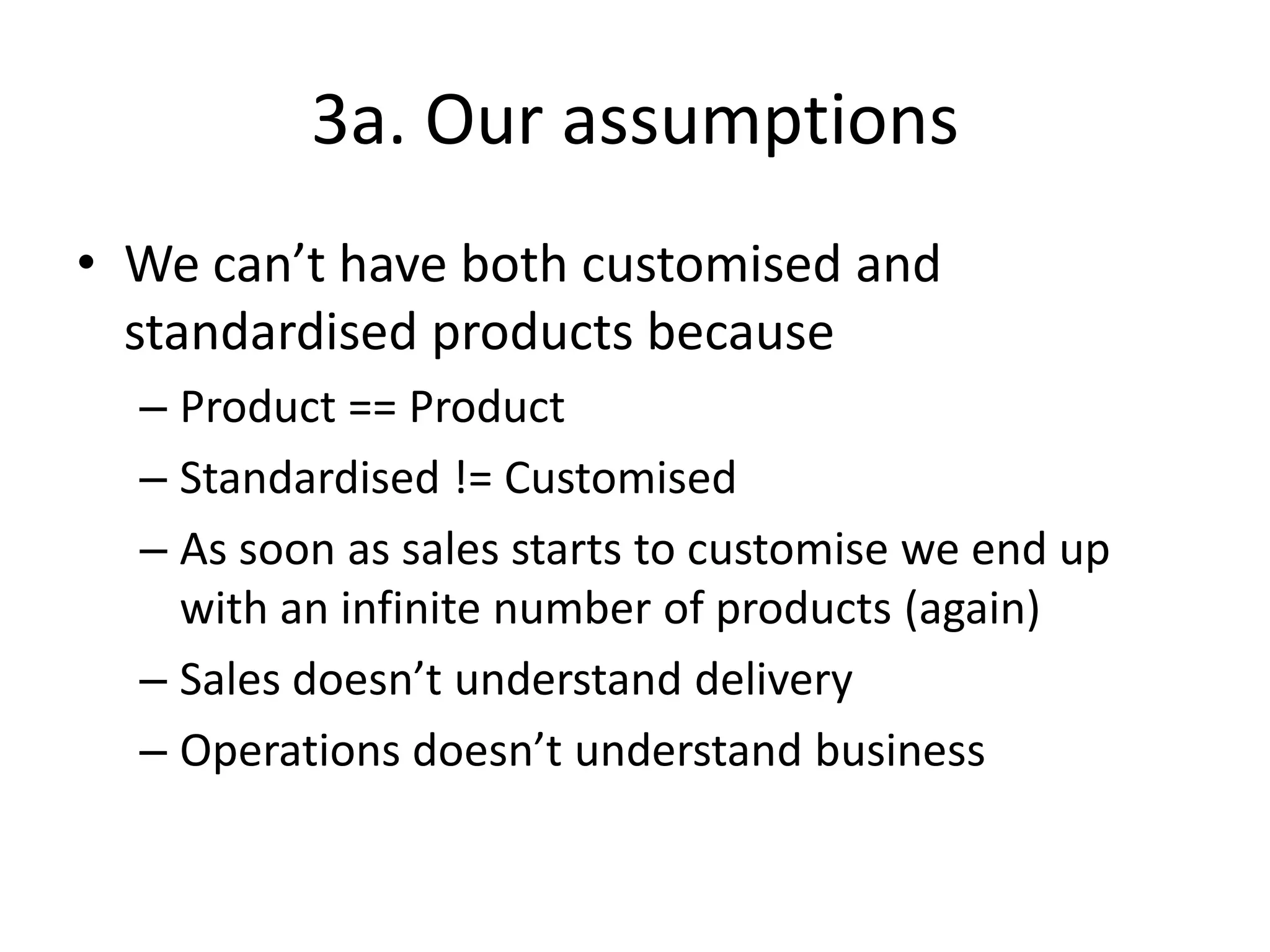 3a. Our assumptions

• We can’t have both customised and standardised products because

– Product == Product

– Standardised != Customised

– As soon as sales starts to customise we end up with an infinite number of products (again)

– Sales doesn’t understand delivery

– Operations doesn’t understand business